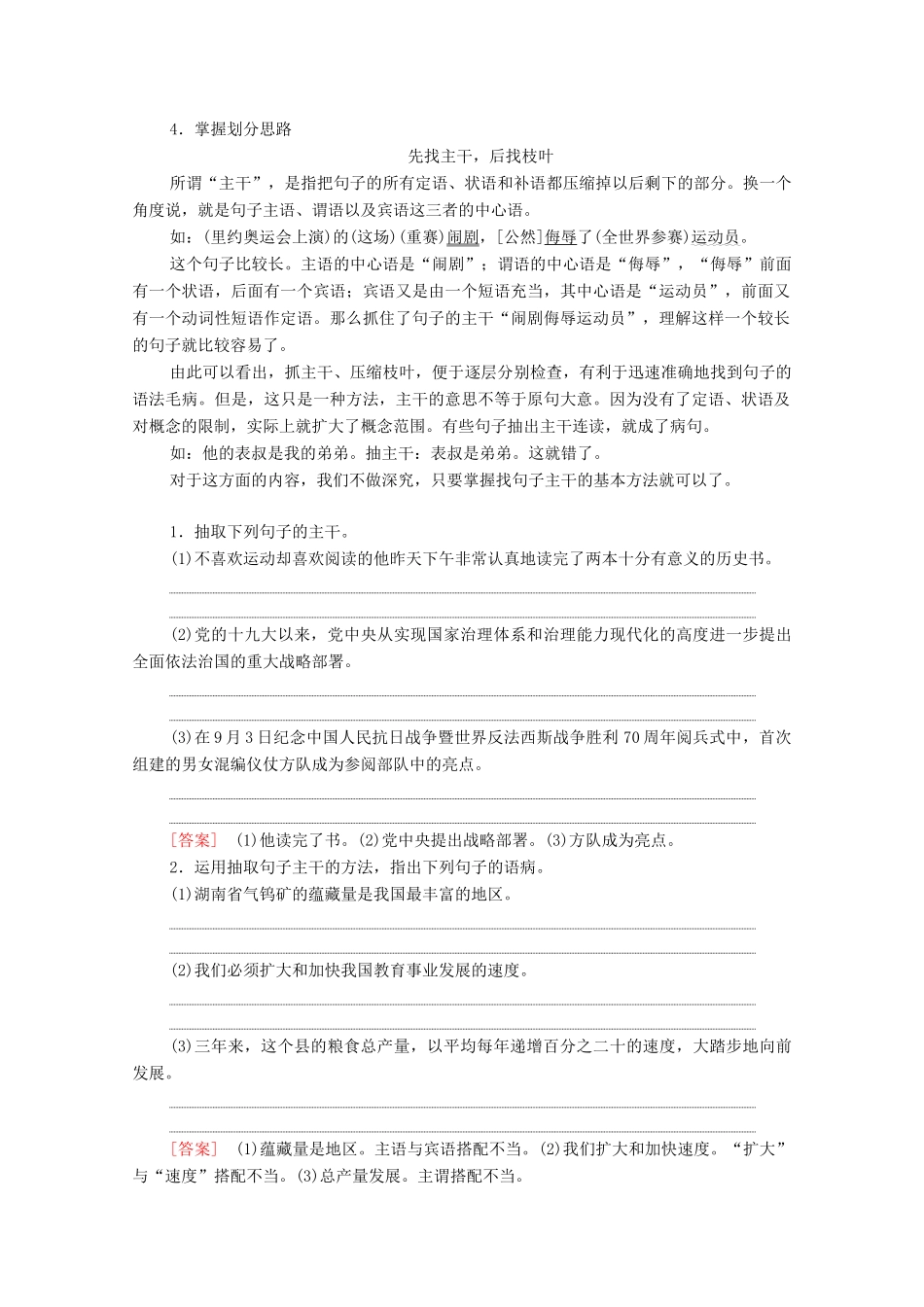 4．掌握划分思路

先找主干，后找枝叶

所谓“主干”，是指把句子的所有定语、状语和补语都压缩掉以后剩下的部分。换一个角度说，就是句子主语、谓语以及宾语这三者的中心语。

如：(里约奥运会上演)的(这场)(重赛)闹剧，[公然]侮辱了(全世界参赛)运动员。

这个句子比较长。主语的中心语是“闹剧”；谓语的中心语是“侮辱”，“侮辱”前面有一个状语，后面有一个宾语；宾语又是由一个短语充当，其中心语是“运动员”，前面又有一个动词性短语作定语。那么抓住了句子的主干“闹剧侮辱运动员”，理解这样一个较长的句子就比较容易了。

由此可以看出，抓主干、压缩枝叶，便于逐层分别检查，有利于迅速准确地找到句子的语法毛病。但是，这只是一种方法，主干的意思不等于原句大意。因为没有了定语、状语及对概念的限制，实际上就扩大了概念范围。有些句子抽出主干连读，就成了病句。

如：他的表叔是我的弟弟。抽主干：表叔是弟弟。这就错了。

对于这方面的内容，我们不做深究，只要掌握找句子主干的基本方法就可以了。

1．抽取下列句子的主干。

(1)不喜欢运动却喜欢阅读的他昨天下午非常认真地读完了两本十分有意义的历史书。

(2)党的十九大以来，党中央从实现国家治理体系和治理能力现代化的高度进一步提出全面依法治国的重大战略部署。

(3)在9月3日纪念中国人民抗日战争暨世界反法西斯战争胜利70周年阅兵式中，首次组建的男女混编仪仗方队成为参阅部队中的亮点。

[答案]　(1)他读完了书。(2)党中央提出战略部署。(3)方队成为亮点。

2．运用抽取句子主干的方法，指出下列句子的语病。

(1)湖南省气钨矿的蕴藏量是我国最丰富的地区。

(2)我们必须扩大和加快我国教育事业发展的速度。

(3)三年来，这个县的粮食总产量，以平均每年递增百分之二十的速度，大踏步地向前发展。

[答案]　(1)蕴藏量是地区。主语与宾语搭配不当。(2)我们扩大和加快速度。“扩大”与“速度”搭配不当。(3)总产量发展。主谓搭配不当。